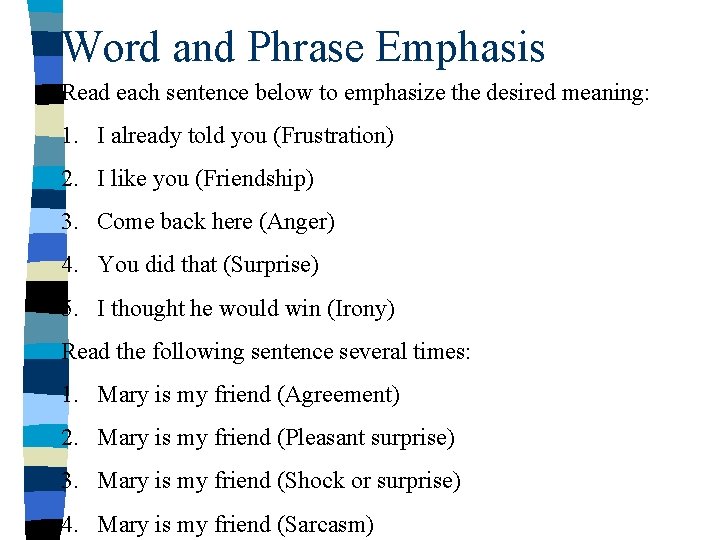 Word and Phrase Emphasis

Read each sentence below to emphasize the desired meaning:

1. I already told you (Frustration)
2. I like you (Friendship)
3. Come back here (Anger)
4. You did that (Surprise)
5. I thought he would win (Irony)

Read the following sentence several times:

1. Mary is my friend (Agreement)
2. Mary is my friend (Pleasant surprise)
3. Mary is my friend (Shock or surprise)
4. Mary is my friend (Sarcasm)